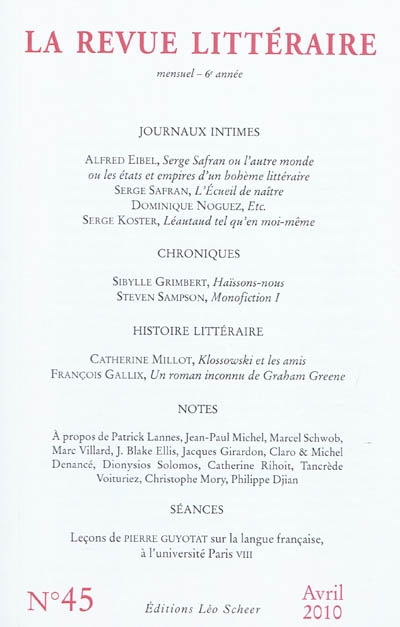 LA REVUE LITTÉRAIRE

mensuel – 6e année

JOURNAUX INTIMES

ALFRED EIBEL, Serge Safran ou l'autre monde ou les états et empires d'un bohème littéraire
SERGE SAFRAN, L'Écueil de naître
DOMINIQUE NOGUEZ, Etc.
SERGE KOSTER, Léautaud tel qu'en moi-même

CHRONIQUES

SIBYLLE GRIMBERT, Haïssons-nous
STEVEN SAMPSON, Monofiction I

HISTOIRE LITTÉRAIRE

CATHERINE MILLOT, Klossowski et les amis
FRANÇOIS GALLIX, Un roman inconnu de Graham Greene

NOTES

À propos de Patrick Lannes, Jean-Paul Michel, Marcel Schwob, Marc Villard, J. Blake Ellis, Jacques Girardon, Claro & Michel Denancé, Dionysios Solomos, Catherine Rihoit, Tancrède Voituriez, Christophe Mory, Philippe Djian

SÉANCES

Leçons de PIERRE GUYOTAT sur la langue française, à l'université Paris VIII

N°45

Éditions Léo Scheer

Avril
2010